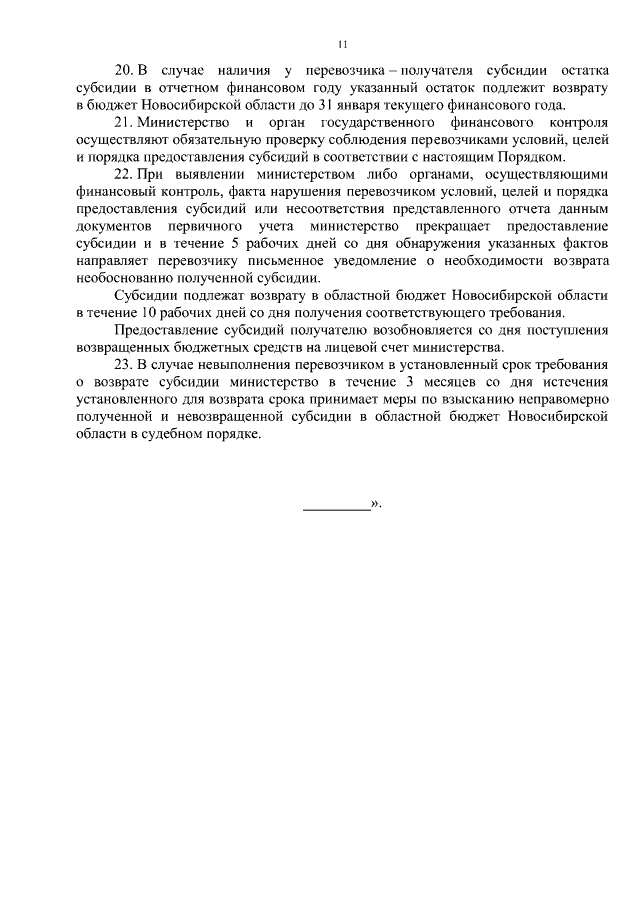 11

20. В случае наличия у перевозчика – получателя субсидии остатка субсидии в отчетном финансовом году указанный остаток подлежит возврату в бюджет Новосибирской области до 31 января текущего финансового года.

21. Министерство и орган государственного финансового контроля осуществляют обязательную проверку соблюдения перевозчиками условий, целей и порядка предоставления субсидий в соответствии с настоящим Порядком.

22. При выявлении министерством либо органами, осуществляющими финансовый контроль, факта нарушения перевозчиком условий, целей и порядка предоставления субсидий или несоответствия представленного отчета данным документов первичного учета министерство прекращает предоставление субсидии и в течение 5 рабочих дней со дня обнаружения указанных фактов направляет перевозчику письменное уведомление о необходимости возврата необоснованно полученной субсидии.

Субсидии подлежат возврату в областной бюджет Новосибирской области в течение 10 рабочих дней со дня получения соответствующего требования.

Предоставление субсидий получателю возобновляется со дня поступления возвращенных бюджетных средств на лицевой счет министерства.

23. В случае невыполнения перевозчиком в установленный срок требования о возврате субсидии министерство в течение 3 месяцев со дня истечения установленного для возврата срока принимает меры по взысканию неправомерно полученной и невозвращенной субсидии в областной бюджет Новосибирской области в судебном порядке.

_________».